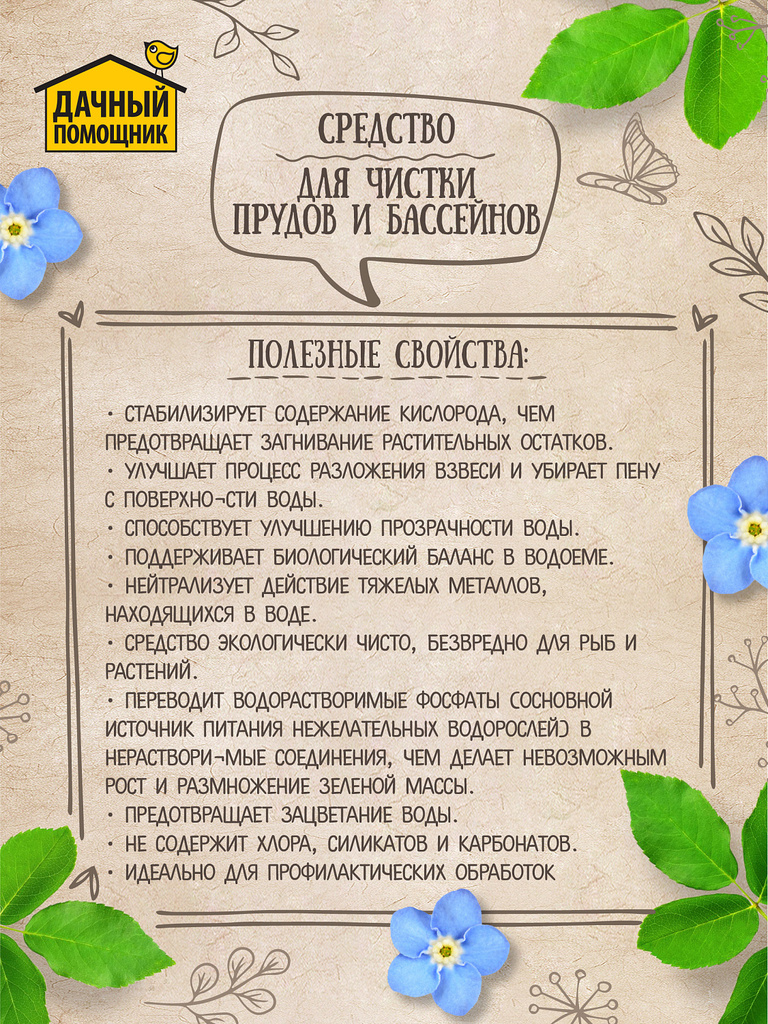 ДАЧНЫЙ ПОМОЩНИК

СРЕДСТВО
ДЛЯ ЧИСТКИ
ПРУДОВ И БАССЕЙНОВ

ПОЛЕЗНЫЕ СВОЙСТВА:

• СТАБИЛИЗИРУЕТ СОДЕРЖАНИЕ КИСЛОРОДА, ЧЕМ ПРЕДОТВРАЩАЕТ ЗАГНИВАНИЕ РАСТИТЕЛЬНЫХ ОСТАТКОВ.
• УЛУЧШАЕТ ПРОЦЕСС РАЗЛОЖЕНИЯ ВЗВЕСИ И УБИРАЕТ ПЕНУ С ПОВЕРХНО¬СТИ ВОДЫ.
• СПОСОБСТВУЕТ УЛУЧШЕНИЮ ПРОЗРАЧНОСТИ ВОДЫ.
• ПОДДЕРЖИВАЕТ БИОЛОГИЧЕСКИЙ БАЛАНС В ВОДОЕМЕ.
• НЕЙТРАЛИЗУЕТ ДЕЙСТВИЕ ТЯЖЕЛЫХ МЕТАЛЛОВ, НАХОДЯЩИХСЯ В ВОДЕ.
• СРЕДСТВО ЭКОЛОГИЧЕСКИ ЧИСТО, БЕЗВРЕДНО ДЛЯ РЫБ И РАСТЕНИЙ.
• ПЕРЕВОДИТ ВОДОРАСТВОРИМЫЕ ФОСФАТЫ (ОСНОВНОЙ ИСТОЧНИК ПИТАНИЯ НЕЖЕЛАТЕЛЬНЫХ ВОДОРОСЛЕЙ) В НЕРАСТВОРИ¬МЫЕ СОЕДИНЕНИЯ, ЧЕМ ДЕЛАЕТ НЕВОЗМОЖНЫМ РОСТ И РАЗМНОЖЕНИЕ ЗЕЛЕНОЙ МАССЫ.
• ПРЕДОТВРАЩАЕТ ЗАЦВЕТАНИЕ ВОДЫ.
• НЕ СОДЕРЖИТ ХЛОРА, СИЛИКАТОВ И КАРБОНАТОВ.
• ИДЕАЛЬНО ДЛЯ ПРОФИЛАКТИЧЕСКИХ ОБРАБОТОК